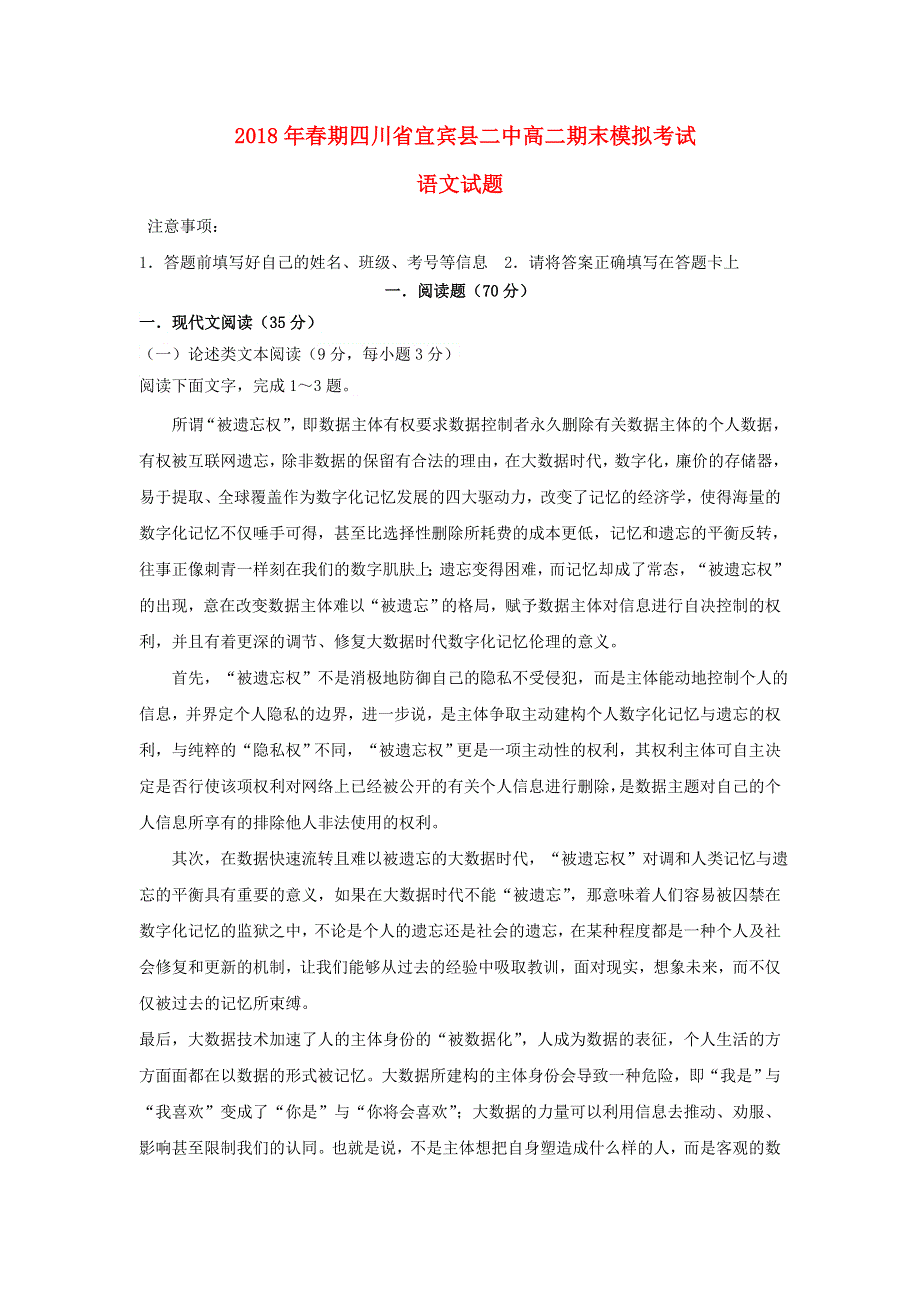 2018年春期四川省宜宾县二中高二期末模拟考试

语文试题

注意事项：

1．答题前填写好自己的姓名、班级、考号等信息　2．请将答案正确填写在答题卡上

一．阅读题（70分）

一．现代文阅读（35分）

（一）论述类文本阅读（9分，每小题3分）

阅读下面文字，完成1～3题。

所谓“被遗忘权”，即数据主体有权要求数据控制者永久删除有关数据主体的个人数据，有权被互联网遗忘，除非数据的保留有合法的理由，在大数据时代，数字化，廉价的存储器，易于提取、全球覆盖作为数字化记忆发展的四大驱动力，改变了记忆的经济学，使得海量的数字化记忆不仅唾手可得，甚至比选择性删除所耗费的成本更低，记忆和遗忘的平衡反转，往事正像刺青一样刻在我们的数字肌肤上;遗忘变得困难，而记忆却成了常态，“被遗忘权”的出现，意在改变数据主体难以“被遗忘”的格局，赋予数据主体对信息进行自决控制的权利，并且有着更深的调节、修复大数据时代数字化记忆伦理的意义。

首先，“被遗忘权”不是消极地防御自己的隐私不受侵犯，而是主体能动地控制个人的信息，并界定个人隐私的边界，进一步说，是主体争取主动建构个人数字化记忆与遗忘的权利，与纯粹的“隐私权”不同，“被遗忘权”更是一项主动性的权利，其权利主体可自主决定是否行使该项权利对网络上已经被公开的有关个人信息进行删除，是数据主题对自己的个人信息所享有的排除他人非法使用的权利。

其次，在数据快速流转且难以被遗忘的大数据时代，“被遗忘权”对调和人类记忆与遗忘的平衡具有重要的意义，如果在大数据时代不能“被遗忘”，那意味着人们容易被囚禁在数字化记忆的监狱之中，不论是个人的遗忘还是社会的遗忘，在某种程度都是一种个人及社会修复和更新的机制，让我们能够从过去的经验中吸取教训，面对现实，想象未来，而不仅仅被过去的记忆所束缚。

最后，大数据技术加速了人的主体身份的“被数据化”，人成为数据的表征，个人生活的方方面面都在以数据的形式被记忆。大数据所建构的主体身份会导致一种危险，即“我是”与“我喜欢”变成了“你是”与“你将会喜欢”；大数据的力量可以利用信息去推动、劝服、影响甚至限制我们的认同。也就是说，不是主体想把自身塑造成什么样的人，而是客观的数